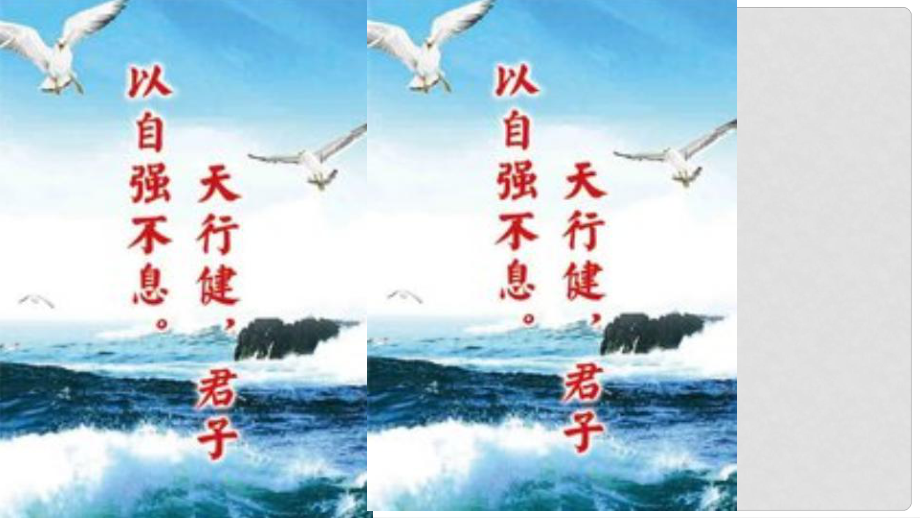 天行健，君子以自强不息。

天行健，君子以自强不息。